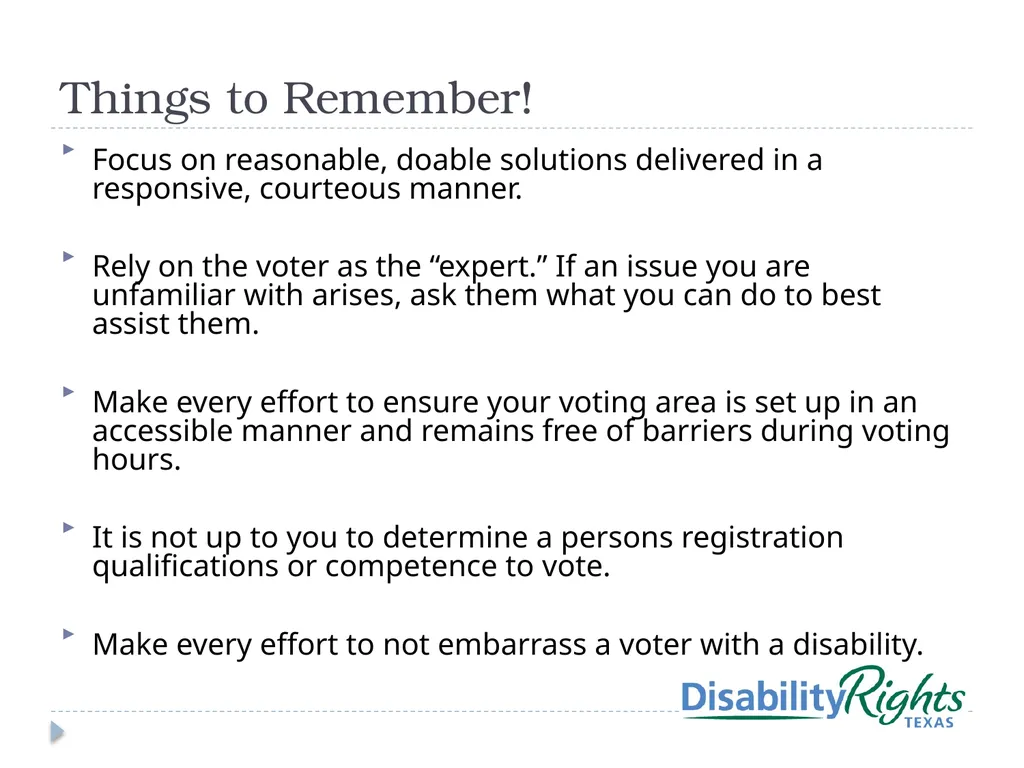 Things to Remember!

Focus on reasonable, doable solutions delivered in a responsive, courteous manner.

Rely on the voter as the “expert.” If an issue you are unfamiliar with arises, ask them what you can do to best assist them.

Make every effort to ensure your voting area is set up in an accessible manner and remains free of barriers during voting hours.

It is not up to you to determine a persons registration qualifications or competence to vote.

Make every effort to not embarrass a voter with a disability.

DisabilityRights TEXAS